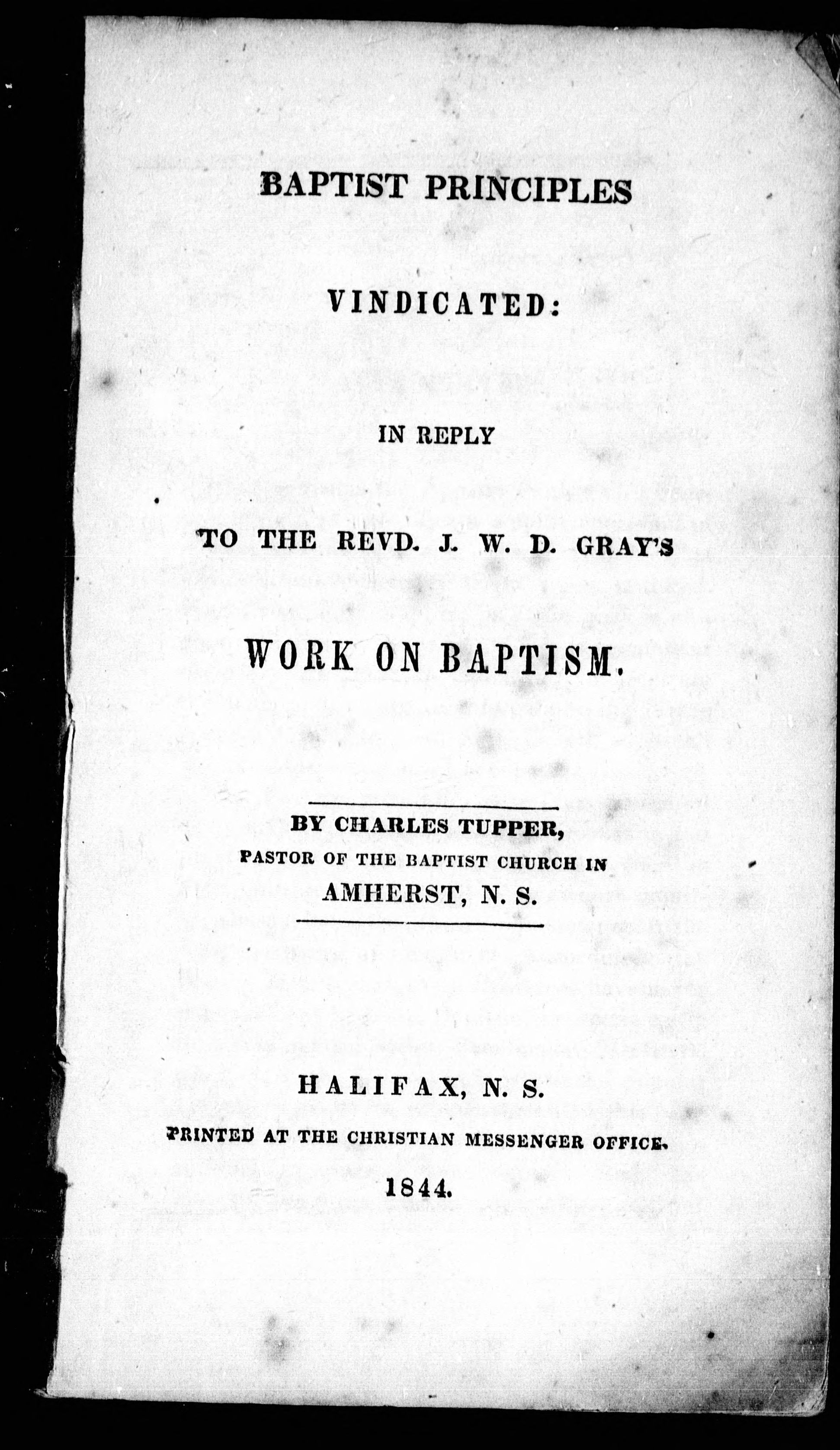 BAPTIST PRINCIPLES

VINDICATED:

IN REPLY

TO THE REVD. J. W. D. GRAY'S

WORK ON BAPTISM.

BY CHARLES TUPPER,
PASTOR OF THE BAPTIST CHURCH IN
AMHERST, N. S.

HALIFAX, N. S.
PRINTED AT THE CHRISTIAN MESSENGER OFFICE.
1844.